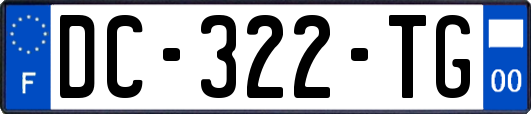 F
DC-322-TG
00